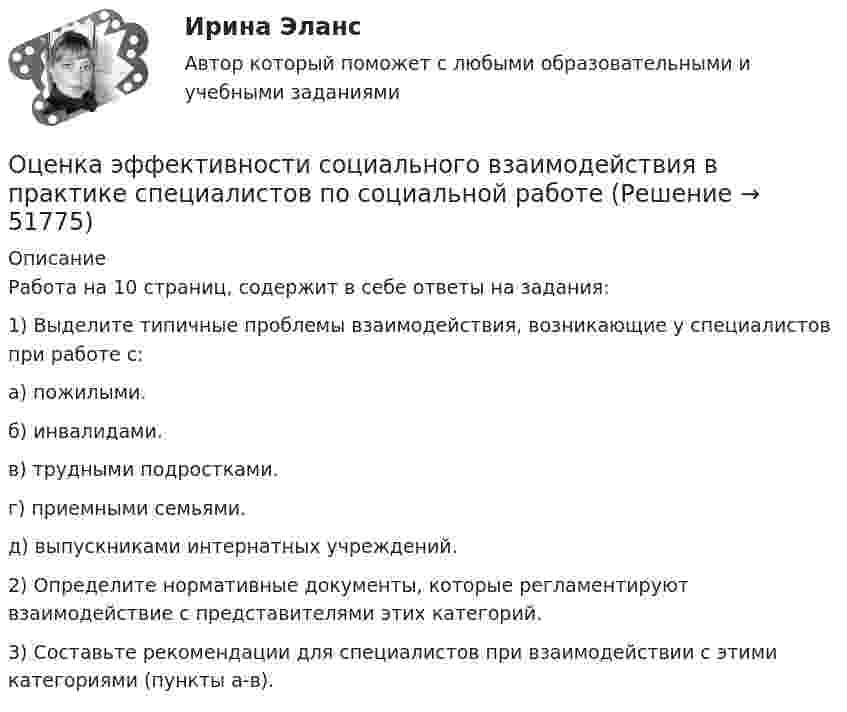 Ирина Эланс

Автор который поможет с любыми образовательными и учебными заданиями

Оценка эффективности социального взаимодействия в практике специалистов по социальной работе (Решение → 51775)

Описание

Работа на 10 страниц, содержит в себе ответы на задания:

1) Выделите типичные проблемы взаимодействия, возникающие у специалистов при работе с:

а) пожилыми.

б) инвалидами.

в) трудными подростками.

г) приемными семьями.

д) выпускниками интернатных учреждений.

2) Определите нормативные документы, которые регламентируют взаимодействие с представителями этих категорий.

3) Составьте рекомендации для специалистов при взаимодействии с этими категориями (пункты а-в).